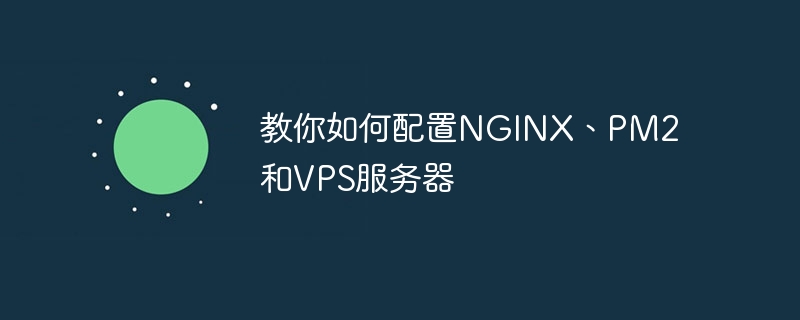 教你如何配置NGINX、PM2和VPS服务器